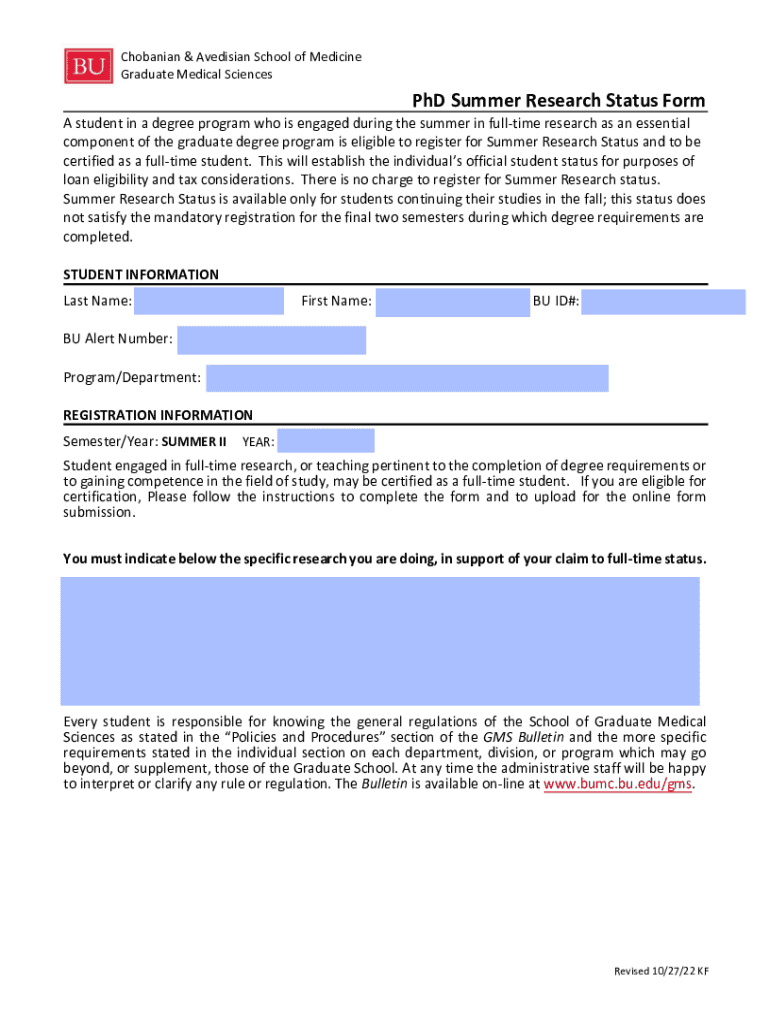 BU

Chobanian & Avedisian School of Medicine
Graduate Medical Sciences

PhD Summer Research Status Form

A student in a degree program who is engaged during the summer in full-time research as an essential component of the graduate degree program is eligible to register for Summer Research Status and to be certified as a full-time student. This will establish the individual's official student status for purposes of loan eligibility and tax considerations. There is no charge to register for Summer Research status. Summer Research Status is available only for students continuing their studies in the fall; this status does not satisfy the mandatory registration for the final two semesters during which degree requirements are completed.

STUDENT INFORMATION

Last Name: First Name: BU ID#:

BU Alert Number:

Program/Department:

REGISTRATION INFORMATION

Semester/Year: SUMMER II YEAR:

Student engaged in full-time research, or teaching pertinent to the completion of degree requirements or to gaining competence in the field of study, may be certified as a full-time student. If you are eligible for certification, Please follow the instructions to complete the form and to upload for the online form submission.

You must indicate below the specific research you are doing, in support of your claim to full-time status.

Every student is responsible for knowing the general regulations of the School of Graduate Medical Sciences as stated in the "Policies and Procedures" section of the GMS Bulletin and the more specific requirements stated in the individual section on each department, division, or program which may go beyond, or supplement, those of the Graduate School. At any time the administrative staff will be happy to interpret or clarify any rule or regulation. The Bulletin is available on-line at www.bumc.bu.edu/gms.

Revised 10/27/22 KF